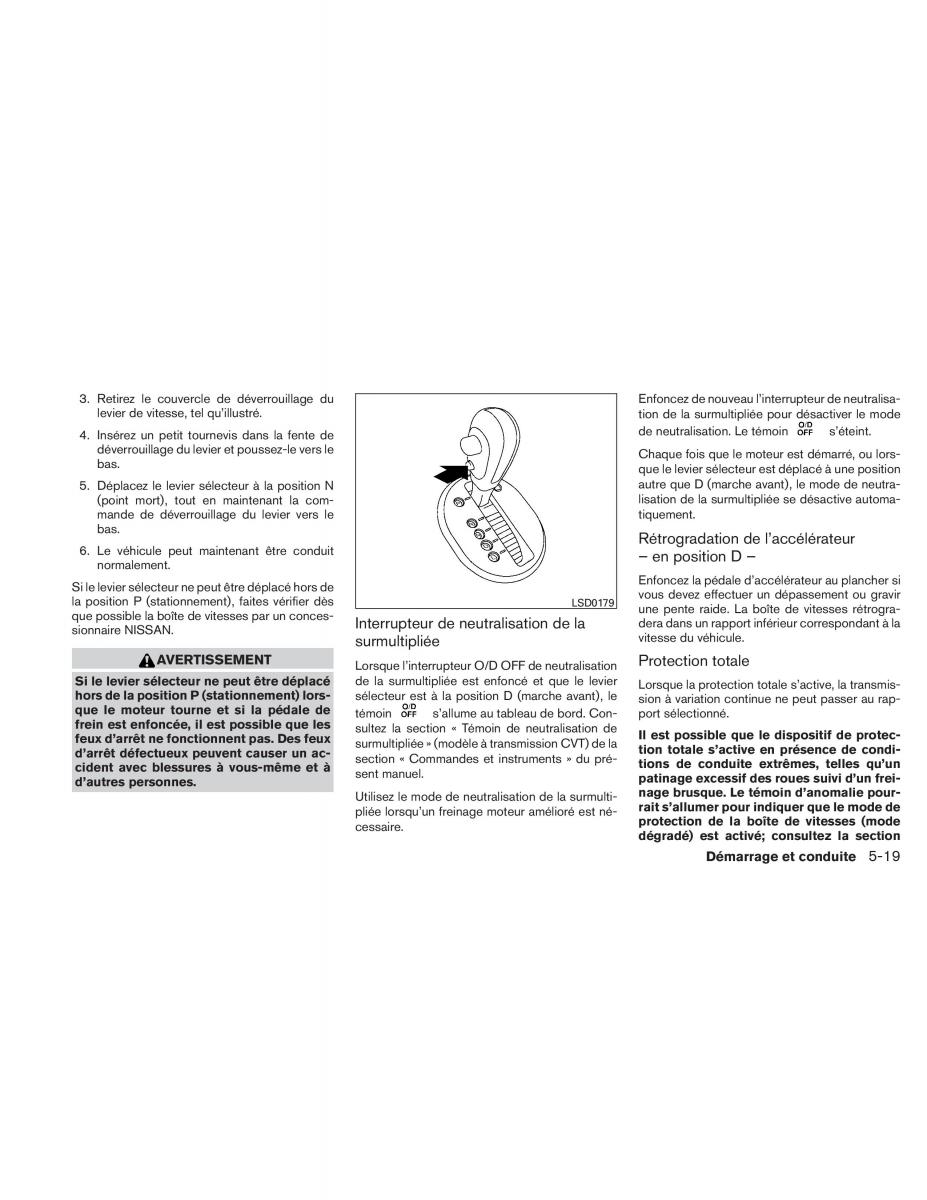 3. Retirez le couvercle de déverrouillage du levier de vitesse, tel qu'illustré.

4. Insérez un petit tournevis dans la fente de déverrouillage du levier et poussez-le vers le bas.

5. Déplacez le levier sélecteur à la position N (point mort), tout en maintenant la commande de déverrouillage du levier vers le bas.

6. Le véhicule peut maintenant être conduit normalement.

Si le levier sélecteur ne peut être déplacé hors de la position P (stationnement), faites vérifier dès que possible la boîte de vitesses par un concessionnaire NISSAN.

AVERTISSEMENT

Si le levier sélecteur ne peut être déplacé hors de la position P (stationnement) lorsque le moteur tourne et si la pédale de frein est enfoncée, il est possible que les feux d'arrêt ne fonctionnent pas. Des feux d'arrêt défectueux peuvent causer un accident avec blessures à vous-même et à d'autres personnes.

LSD0179

Interrupteur de neutralisation de la surmultipliée

Lorsque l'interrupteur O/D OFF de neutralisation de la surmultipliée est enfoncé et que le levier sélecteur est à la position D (marche avant), le témoin O/D OFF s'allume au tableau de bord. Consultez la section « Témoin de neutralisation de surmultipliée » (modèle à transmission CVT) de la section « Commandes et instruments » du présent manuel.

Utilisez le mode de neutralisation de la surmultipliée lorsqu'un freinage moteur amélioré est nécessaire.

Enfoncez de nouveau l'interrupteur de neutralisation de la surmultipliée pour désactiver le mode de neutralisation. Le témoin O/D OFF s'éteint.

Chaque fois que le moteur est démarré, ou lorsque le levier sélecteur est déplacé à une position autre que D (marche avant), le mode de neutralisation de la surmultipliée se désactive automatiquement.

Rétrogradation de l'accélérateur – en position D –

Enfoncez la pédale d'accélérateur au plancher si vous devez effectuer un dépassement ou gravir une pente raide. La boîte de vitesses rétrogradera dans un rapport inférieur correspondant à la vitesse du véhicule.

Protection totale

Lorsque la protection totale s'active, la transmission à variation continue ne peut passer au rapport sélectionné.

Il est possible que le dispositif de protection totale s'active en présence de conditions de conduite extrêmes, telles qu'un patinage excessif des roues suivi d'un freinage brusque. Le témoin d'anomalie pourrait s'allumer pour indiquer que le mode de protection de la boîte de vitesses (mode dégradé) est activé; consultez la section

Démarrage et conduite 5-19